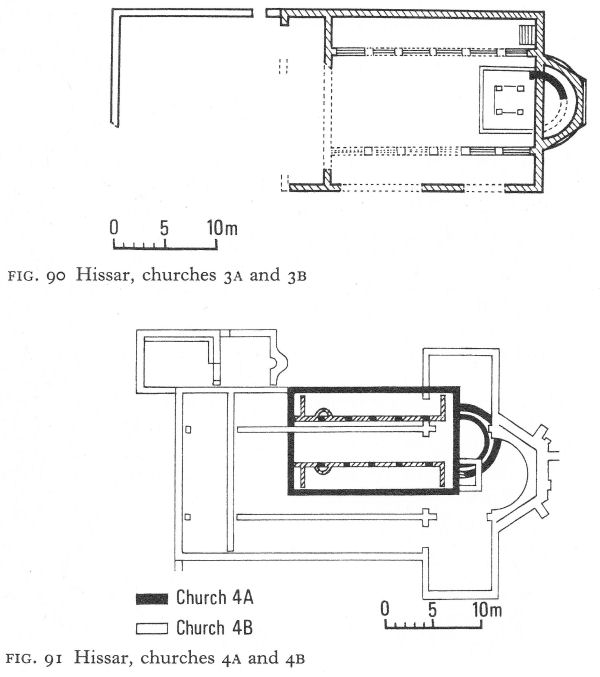 0 5 10m

FIG. 90 Hissar, churches 3A and 3B

Church 4A

Church 4B

0 5 10m

FIG. 91 Hissar, churches 4A and 4B